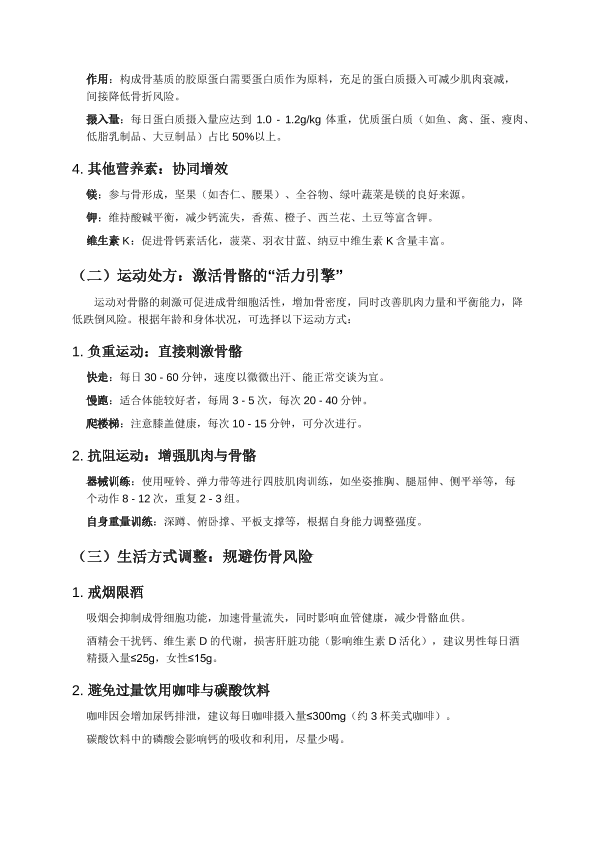 作用：构成骨基质的胶原蛋白需要蛋白质作为原料，充足的蛋白质摄入可减少肌肉衰减，间接降低骨折风险。

摄入量：每日蛋白质摄入量应达到 1.0 - 1.2g/kg 体重，优质蛋白质（如鱼、禽、蛋、瘦肉、低脂乳制品、大豆制品）占比 50%以上。

4. 其他营养素：协同增效

镁：参与骨形成，坚果（如杏仁、腰果）、全谷物、绿叶蔬菜是镁的良好来源。

钾：维持酸碱平衡，减少钙流失，香蕉、橙子、西兰花、土豆等富含钾。

维生素 K：促进骨钙素活化，菠菜、羽衣甘蓝、纳豆中维生素 K 含量丰富。

（二）运动处方：激活骨骼的“活力引擎”

运动对骨骼的刺激可促进成骨细胞活性，增加骨密度，同时改善肌肉力量和平衡能力，降低跌倒风险。根据年龄和身体状况，可选择以下运动方式：

1. 负重运动：直接刺激骨骼

快走：每日 30 - 60 分钟，速度以微微出汗、能正常交谈为宜。

慢跑：适合体能较好者，每周 3 - 5 次，每次 20 - 40 分钟。

爬楼梯：注意膝盖健康，每次 10 - 15 分钟，可分次进行。

2. 抗阻运动：增强肌肉与骨骼

器械训练：使用哑铃、弹力带等进行四肢肌肉训练，如坐姿推胸、腿屈伸、侧平举等，每个动作 8 - 12 次，重复 2 - 3 组。

自身重量训练：深蹲、俯卧撑、平板支撑等，根据自身能力调整强度。

（三）生活方式调整：规避伤骨风险

1. 戒烟限酒

吸烟会抑制成骨细胞功能，加速骨量流失，同时影响血管健康，减少骨骼血供。

酒精会干扰钙、维生素 D 的代谢，损害肝脏功能（影响维生素 D 活化），建议男性每日酒精摄入量≤25g，女性≤15g。

2. 避免过量饮用咖啡与碳酸饮料

咖啡因会增加尿钙排泄，建议每日咖啡摄入量≤300mg（约 3 杯美式咖啡）。

碳酸饮料中的磷酸会影响钙的吸收和利用，尽量少喝。